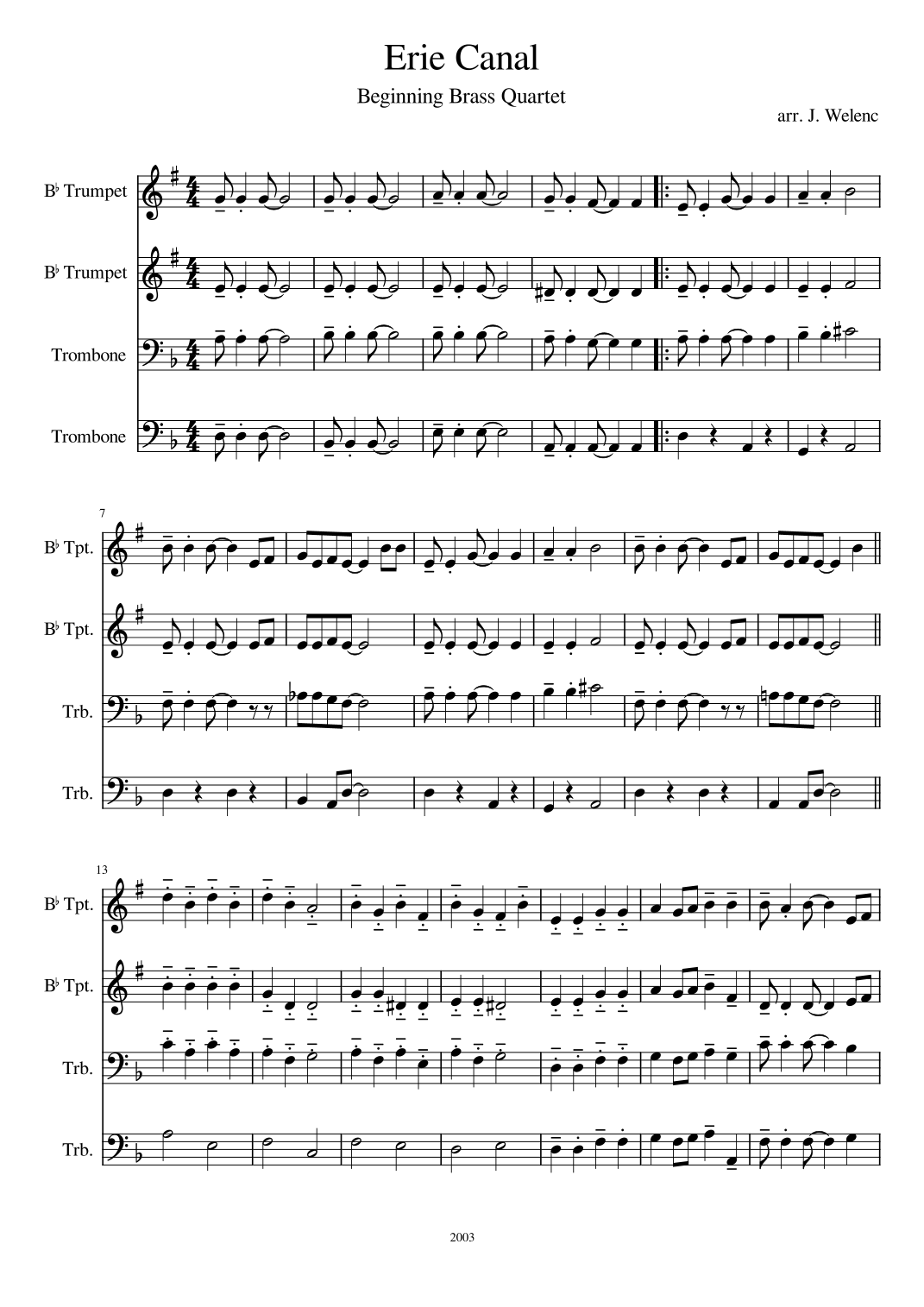 Erie Canal

Beginning Brass Quartet

arr. J. Welenc

B♭ Trumpet

B♭ Trumpet

Trombone

Trombone

7

B♭ Tpt.

B♭ Tpt.

Trb.

Trb.

13

B♭ Tpt.

B♭ Tpt.

Trb.

Trb.

2003